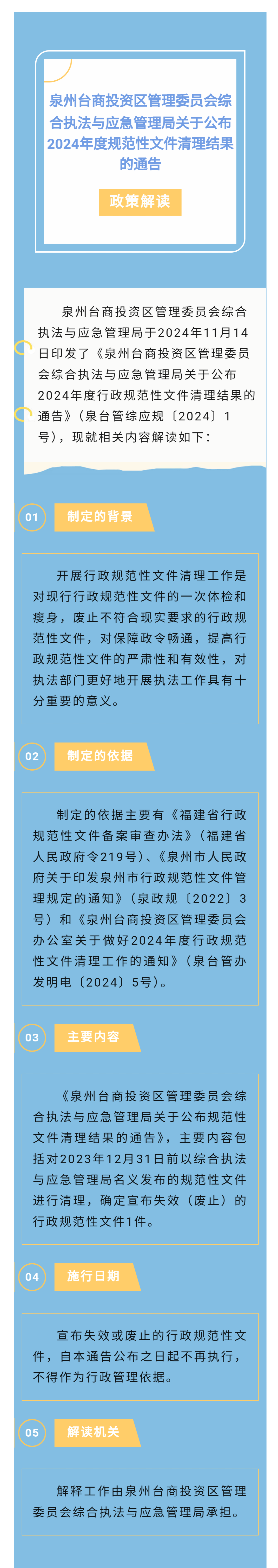 泉州台商投资区管理委员会综合执法与应急管理局关于公布2024年度规范性文件清理结果的通告

政策解读

泉州台商投资区管理委员会综合执法与应急管理局于2024年11月14日印发了《泉州台商投资区管理委员会综合执法与应急管理局关于公布2024年度行政规范性文件清理结果的通告》（泉台管综应规〔2024〕1号），现就相关内容解读如下：

01 制定的背景

开展行政规范性文件清理工作是对现行行政规范性文件的一次体检和瘦身，废止不符合现实要求的行政规范性文件，对保障政令畅通，提高行政规范性文件的严肃性和有效性，对执法部门更好地开展执法工作具有十分重要的意义。

02 制定的依据

制定的依据主要有《福建省行政规范性文件备案审查办法》（福建省人民政府令219号）、《泉州市人民政府关于印发泉州市行政规范性文件管理规定的通知》（泉政规〔2022〕3号）和《泉州台商投资区管理委员会办公室关于做好2024年度行政规范性文件清理工作的通知》（泉台管办发明电〔2024〕5号）。

03 主要内容

《泉州台商投资区管理委员会综合执法与应急管理局关于公布规范性文件清理结果的通告》，主要内容包括对2023年12月31日前以综合执法与应急管理局名义发布的规范性文件进行清理，确定宣布失效（废止）的行政规范性文件1件。

04 施行日期

宣布失效或废止的行政规范性文件，自本通告公布之日起不再执行，不得作为行政管理依据。

05 解读机关

解释工作由泉州台商投资区管理委员会综合执法与应急管理局承担。